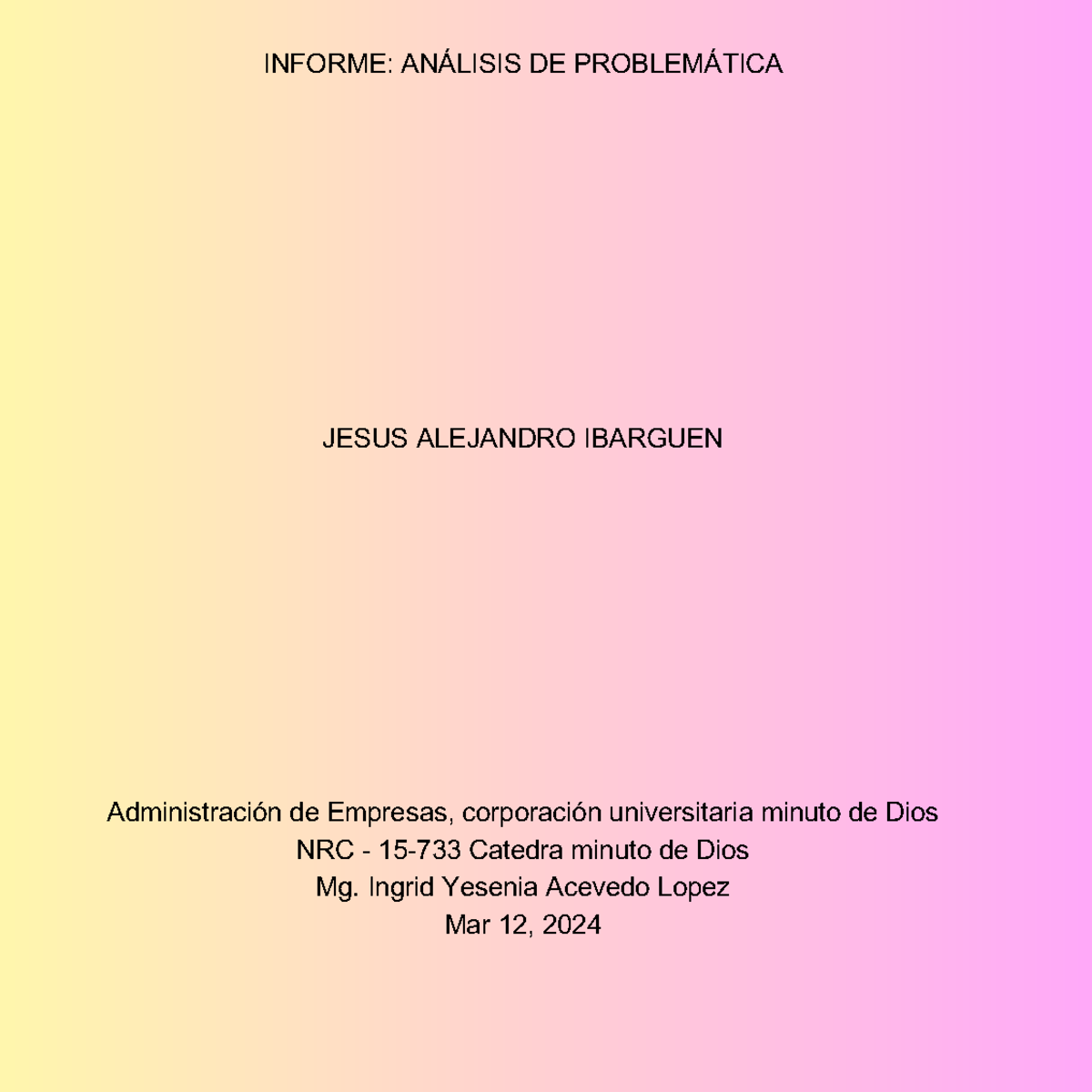 INFORME: ANÁLISIS DE PROBLEMÁTICA

JESUS ALEJANDRO IBARGUEN

Administración de Empresas, corporación universitaria minuto de Dios
NRC - 15-733 Catedra minuto de Dios
Mg. Ingrid Yesenia Acevedo Lopez
Mar 12, 2024